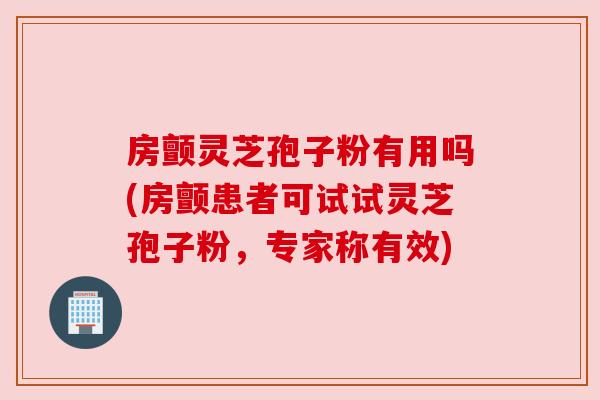 房颤灵芝孢子粉有用吗(房颤患者可试试灵芝孢子粉，专家称有效)

HOSPITAL